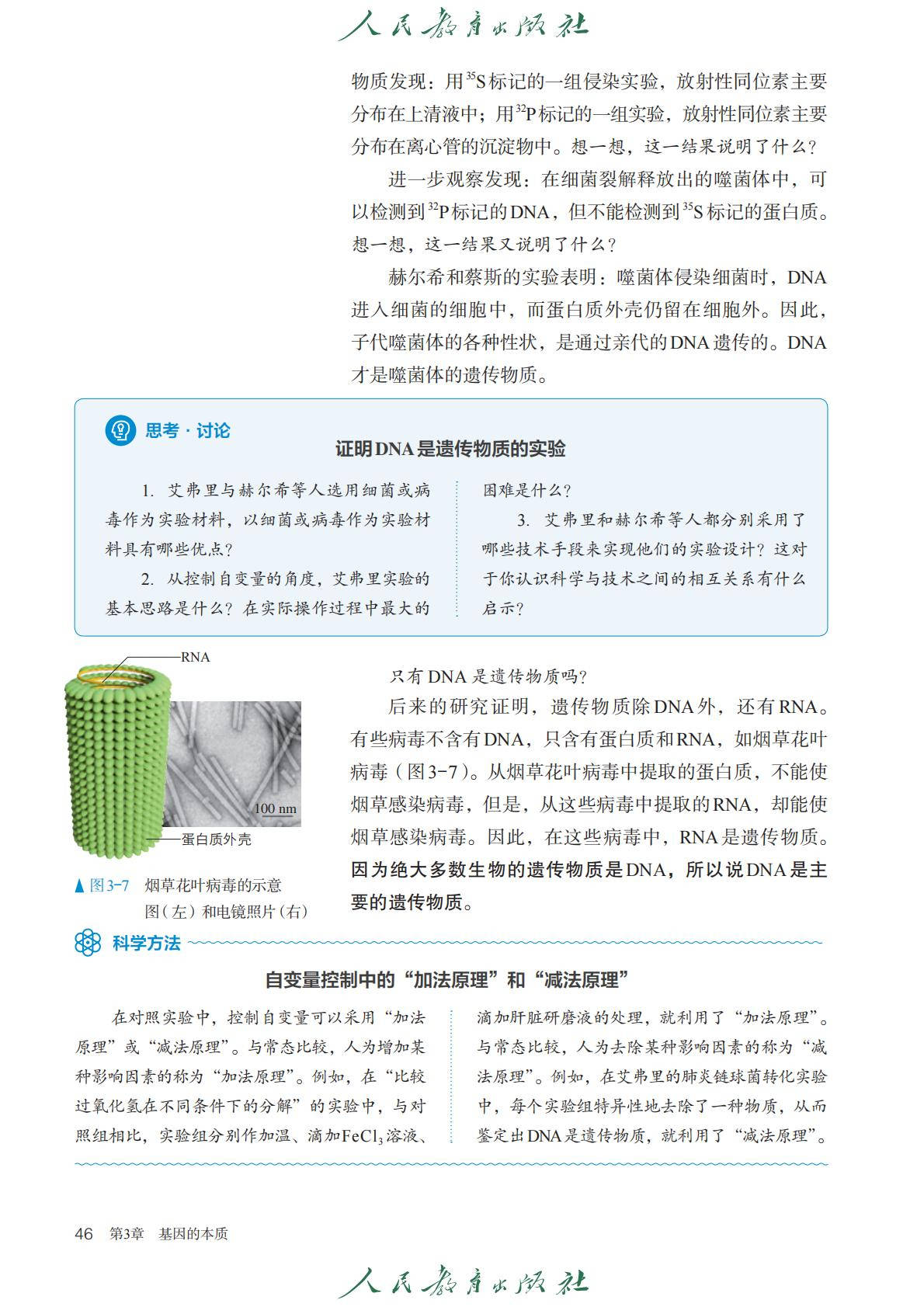 人民教育出版社

物质发现：用$^{35}S$标记的一组侵染实验，放射性同位素主要分布在上清液中；用$^{32}P$标记的一组实验，放射性同位素主要分布在离心管的沉淀物中。想一想，这一结果说明了什么？

进一步观察发现：在细菌裂解释放出的噬菌体中，可以检测到$^{32}P$标记的DNA，但不能检测到$^{35}S$标记的蛋白质。想一想，这一结果又说明了什么？

赫尔希和蔡斯的实验表明：噬菌体侵染细菌时，DNA进入细菌的细胞中，而蛋白质外壳仍留在细胞外。因此，子代噬菌体的各种性状，是通过亲代的DNA遗传的。DNA才是噬菌体的遗传物质。

思考·讨论

证明DNA是遗传物质的实验

1. 艾弗里与赫尔希等人选用细菌或病毒作为实验材料，以细菌或病毒作为实验材料具有哪些优点？

2. 从控制自变量的角度，艾弗里实验的基本思路是什么？在实际操作过程中最大的困难是什么？

3. 艾弗里和赫尔希等人都分别采用了哪些技术手段来实现他们的实验设计？这对于你认识科学与技术之间的相互关系有什么启示？

RNA

100 nm

蛋白质外壳

▲图3-7 烟草花叶病毒的示意图（左）和电镜照片（右）

只有DNA是遗传物质吗？

后来的研究证明，遗传物质除DNA外，还有RNA。有些病毒不含有DNA，只含有蛋白质和RNA，如烟草花叶病毒（图3-7）。从烟草花叶病毒中提取的蛋白质，不能使烟草感染病毒，但是，从这些病毒中提取的RNA，却能使烟草感染病毒。因此，在这些病毒中，RNA是遗传物质。因为绝大多数生物的遗传物质是DNA，所以说DNA是主要的遗传物质。

科学方法

自变量控制中的“加法原理”和“减法原理”

在对照实验中，控制自变量可以采用“加法原理”或“减法原理”。与常态比较，人为增加某种影响因素的称为“加法原理”。例如，在“比较过氧化氢在不同条件下的分解”的实验中，与对照组相比，实验组分别作加温、滴加$FeCl_3$溶液、滴加肝脏研磨液的处理，就利用了“加法原理”。与常态比较，人为去除某种影响因素的称为“减法原理”。例如，在艾弗里的肺炎链球菌转化实验中，每个实验组特异性地去除了一种物质，从而鉴定出DNA是遗传物质，就利用了“减法原理”。

46 第3章 基因的本质

人民教育出版社